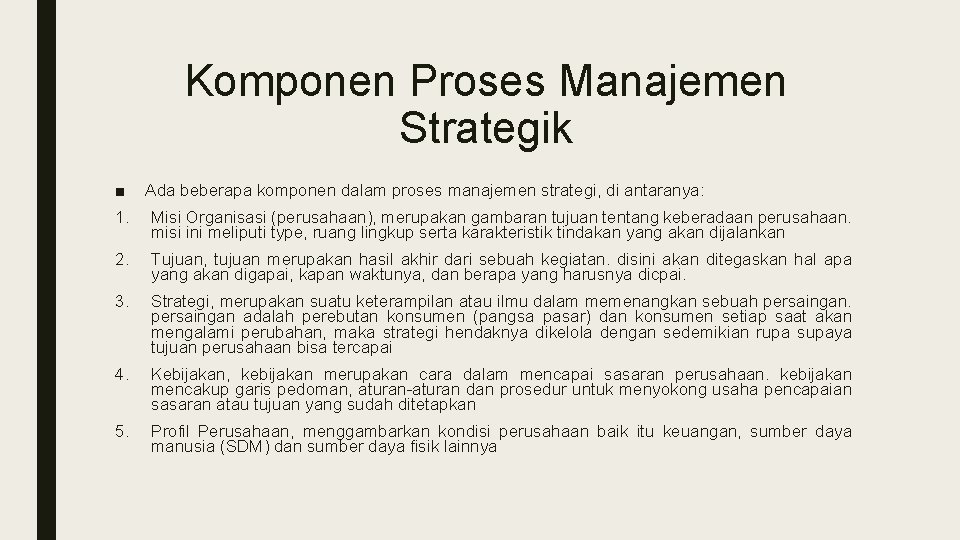 Komponen Proses Manajemen Strategik

■ Ada beberapa komponen dalam proses manajemen strategi, di antaranya:

1. Misi Organisasi (perusahaan), merupakan gambaran tujuan tentang keberadaan perusahaan. misi ini meliputi type, ruang lingkup serta karakteristik tindakan yang akan dijalankan

2. Tujuan, tujuan merupakan hasil akhir dari sebuah kegiatan. disini akan ditegaskan hal apa yang akan digapai, kapan waktunya, dan berapa yang harusnya dicpai.

3. Strategi, merupakan suatu keterampilan atau ilmu dalam memenangkan sebuah persaingan. persaingan adalah perebutan konsumen (pangsa pasar) dan konsumen setiap saat akan mengalami perubahan, maka strategi hendaknya dikelola dengan sedemikian rupa supaya tujuan perusahaan bisa tercapai

4. Kebijakan, kebijakan merupakan cara dalam mencapai sasaran perusahaan. kebijakan mencakup garis pedoman, aturan-aturan dan prosedur untuk menyokong usaha pencapaian sasaran atau tujuan yang sudah ditetapkan

5. Profil Perusahaan, menggambarkan kondisi perusahaan baik itu keuangan, sumber daya manusia (SDM) dan sumber daya fisik lainnya